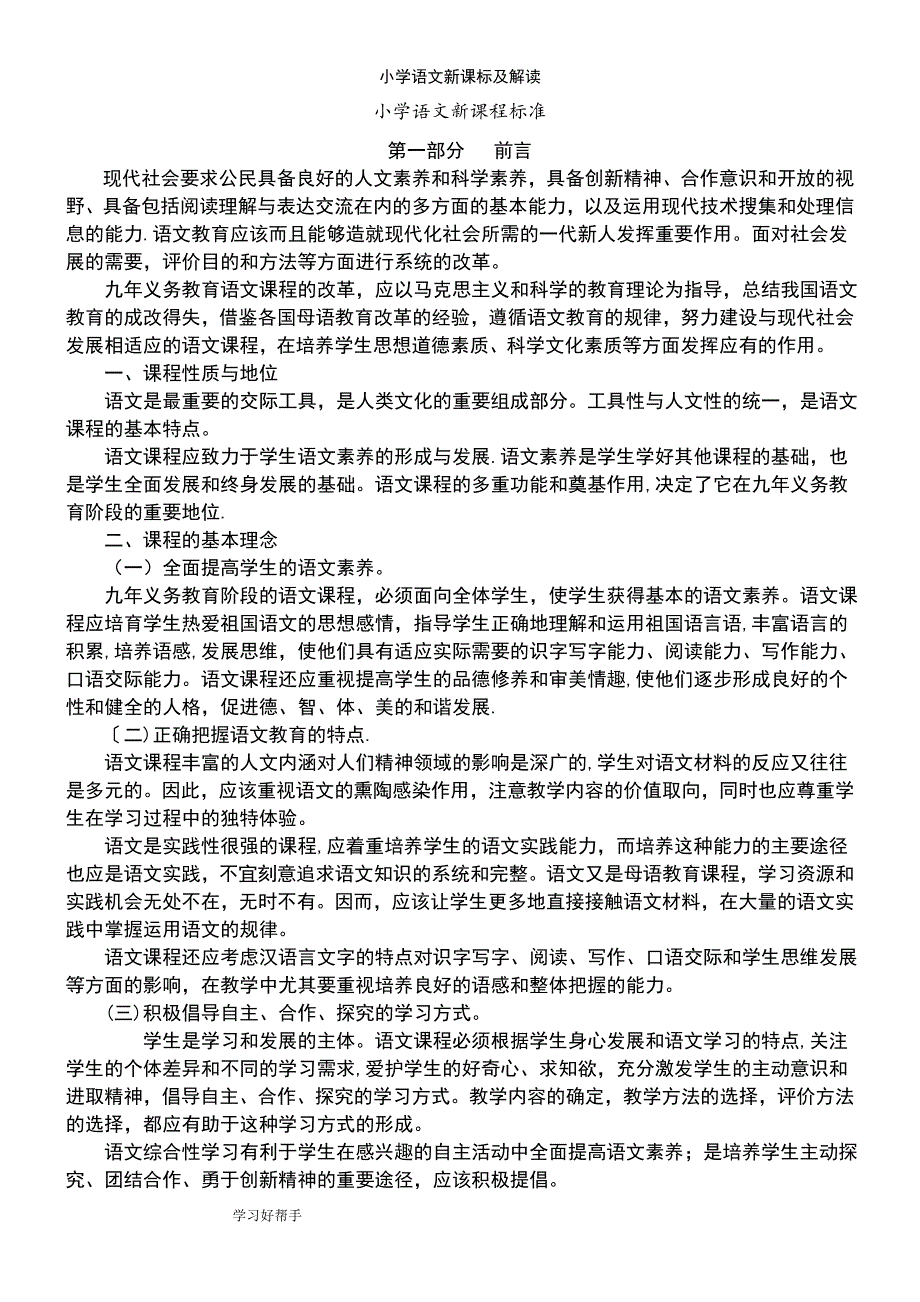 小学语文新课标及解读

小学语文新课程标准

第一部分　前言

现代社会要求公民具备良好的人文素养和科学素养，具备创新精神、合作意识和开放的视野、具备包括阅读理解与表达交流在内的多方面的基本能力，以及运用现代技术搜集和处理信息的能力.语文教育应该而且能够造就现代化社会所需的一代新人发挥重要作用。面对社会发展的需要，评价目的和方法等方面进行系统的改革。

九年义务教育语文课程的改革，应以马克思主义和科学的教育理论为指导，总结我国语文教育的成改得失，借鉴各国母语教育改革的经验，遵循语文教育的规律，努力建设与现代社会发展相适应的语文课程，在培养学生思想道德素质、科学文化素质等方面发挥应有的作用。

一、课程性质与地位

语文是最重要的交际工具，是人类文化的重要组成部分。工具性与人文性的统一，是语文课程的基本特点。

语文课程应致力于学生语文素养的形成与发展.语文素养是学生学好其他课程的基础，也是学生全面发展和终身发展的基础。语文课程的多重功能和奠基作用,决定了它在九年义务教育阶段的重要地位.

二、课程的基本理念

（一）全面提高学生的语文素养。

九年义务教育阶段的语文课程，必须面向全体学生，使学生获得基本的语文素养。语文课程应培育学生热爱祖国语文的思想感情，指导学生正确地理解和运用祖国语言语,丰富语言的积累,培养语感,发展思维，使他们具有适应实际需要的识字写字能力、阅读能力、写作能力、口语交际能力。语文课程还应重视提高学生的品德修养和审美情趣,使他们逐步形成良好的个性和健全的人格，促进德、智、体、美的和谐发展.

〔二)正确把握语文教育的特点.

语文课程丰富的人文内涵对人们精神领域的影响是深广的,学生对语文材料的反应又往往是多元的。因此，应该重视语文的熏陶感染作用，注意教学内容的价值取向，同时也应尊重学生在学习过程中的独特体验。

语文是实践性很强的课程,应着重培养学生的语文实践能力，而培养这种能力的主要途径也应是语文实践，不宜刻意追求语文知识的系统和完整。语文又是母语教育课程，学习资源和实践机会无处不在，无时不有。因而，应该让学生更多地直接接触语文材料，在大量的语文实践中掌握运用语文的规律。

语文课程还应考虑汉语言文字的特点对识字写字、阅读、写作、口语交际和学生思维发展等方面的影响，在教学中尤其要重视培养良好的语感和整体把握的能力。

(三)积极倡导自主、合作、探究的学习方式。

学生是学习和发展的主体。语文课程必须根据学生身心发展和语文学习的特点,关注学生的个体差异和不同的学习需求,爱护学生的好奇心、求知欲，充分激发学生的主动意识和进取精神，倡导自主、合作、探究的学习方式。教学内容的确定，教学方法的选择，评价方法的选择，都应有助于这种学习方式的形成。

语文综合性学习有利于学生在感兴趣的自主活动中全面提高语文素养；是培养学生主动探究、团结合作、勇于创新精神的重要途径，应该积极提倡。

学习好帮手